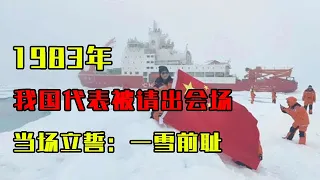 1983年

我国代表被请出会场

当场立誓：一雪前耻